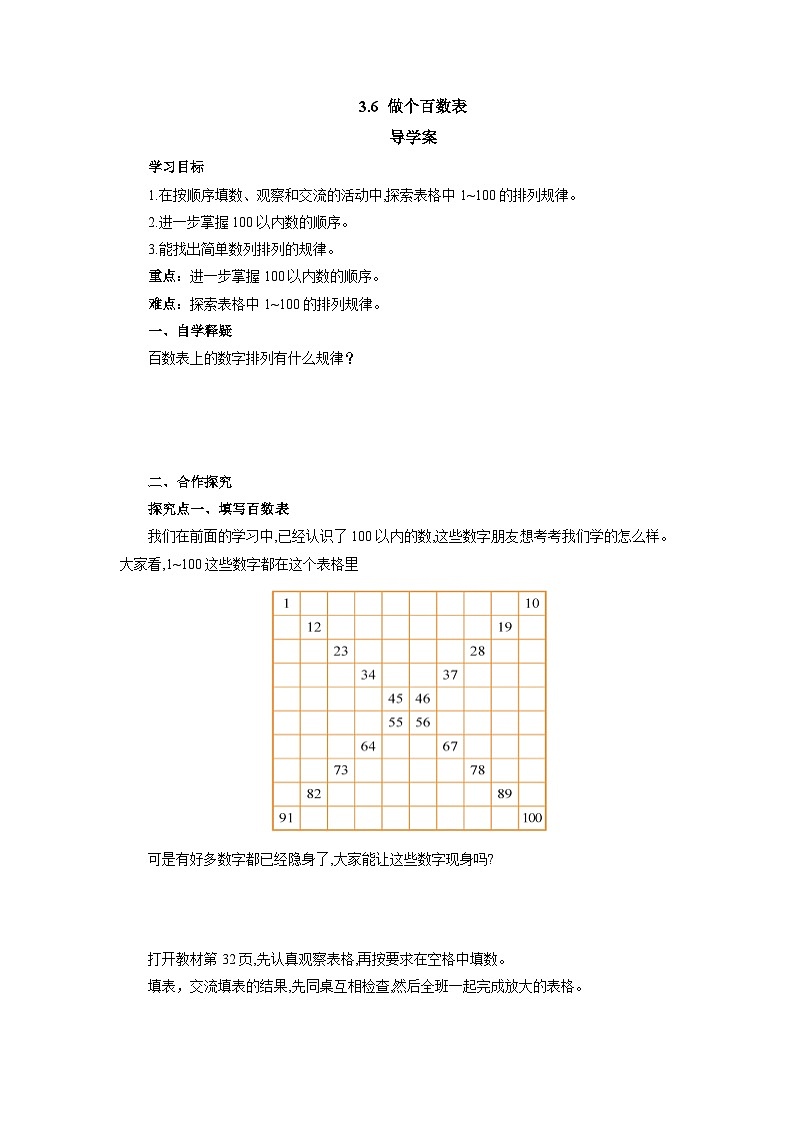 3.6 做个百数表

导学案

学习目标

1.在按顺序填数、观察和交流的活动中,探索表格中 1~100 的排列规律。

2.进一步掌握 100 以内数的顺序。

3.能找出简单数列排列的规律。

重点：进一步掌握 100 以内数的顺序。

难点：探索表格中 1~100 的排列规律。

一、自学释疑

百数表上的数字排列有什么规律？

二、合作探究

探究点一、填写百数表

我们在前面的学习中,已经认识了 100 以内的数,这些数字朋友想考考我们学的怎么样。大家看,1~100 这些数字都在这个表格里

| 1 | | | | | | | | | 10 |
|---|---|---|---|---|---|---|---|---|---|
| | 12 | | | | | | | 19 | |
| | | 23 | | | | | 28 | | |
| | | | 34 | | | 37 | | | |
| | | | | 45 | 46 | | | | |
| | | | | 55 | 56 | | | | |
| | | | 64 | | | 67 | | | |
| | | 73 | | | | | 78 | | |
| | 82 | | | | | | | 89 | |
| 91 | | | | | | | | | 100 |

可是有好多数字都已经隐身了,大家能让这些数字现身吗?

打开教材第 32 页,先认真观察表格,再按要求在空格中填数。

填表，交流填表的结果,先同桌互相检查,然后全班一起完成放大的表格。